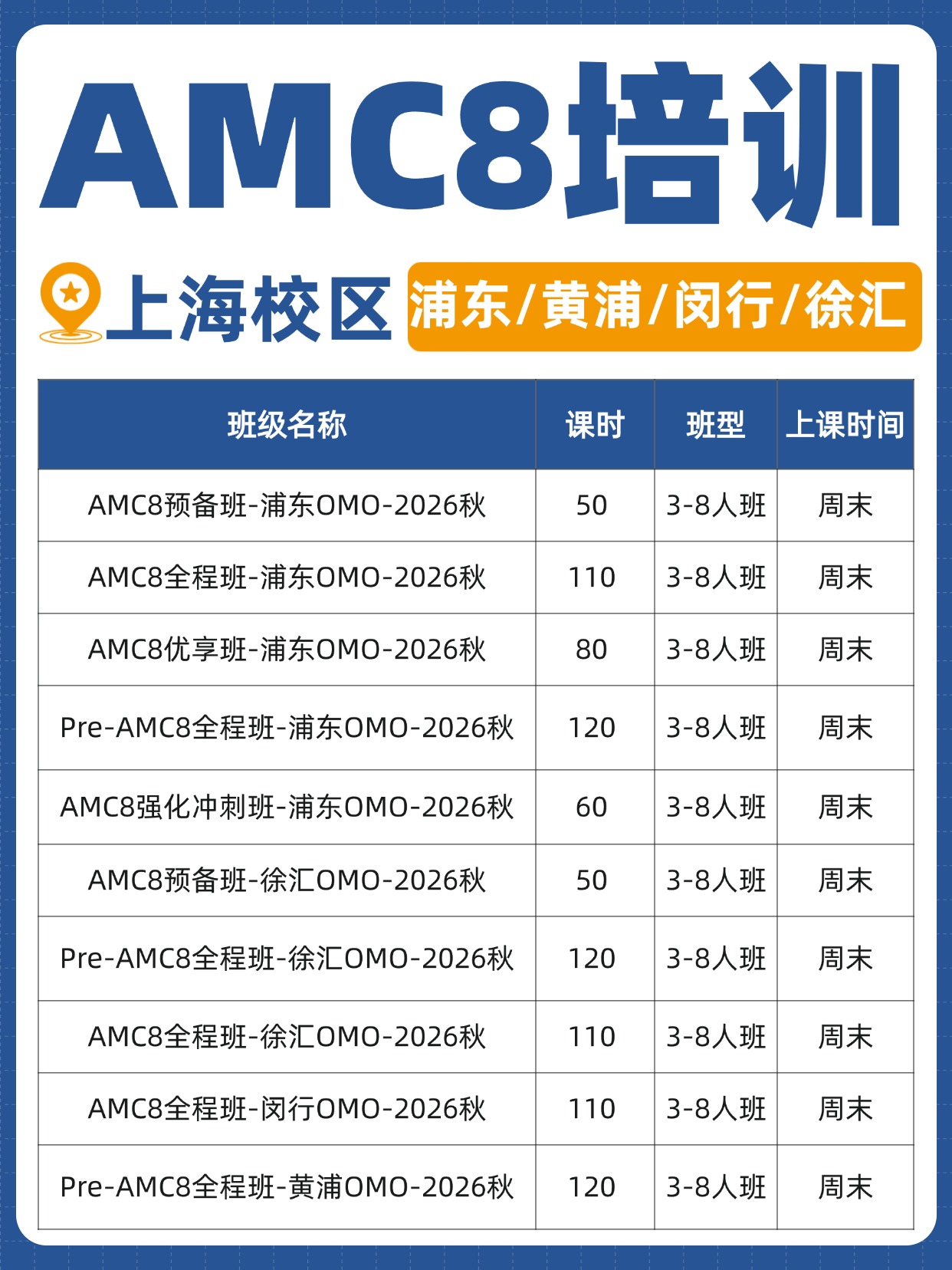 AMC8培训

上海校区 浦东/黄浦/闵行/徐汇

| 班级名称 | 课时 | 班型 | 上课时间 |
|---|---|---|---|
| AMC8预备班-浦东OMO-2026秋 | 50 | 3-8人班 | 周末 |
| AMC8全程班-浦东OMO-2026秋 | 110 | 3-8人班 | 周末 |
| AMC8优享班-浦东OMO-2026秋 | 80 | 3-8人班 | 周末 |
| Pre-AMC8全程班-浦东OMO-2026秋 | 120 | 3-8人班 | 周末 |
| AMC8强化冲刺班-浦东OMO-2026秋 | 60 | 3-8人班 | 周末 |
| AMC8预备班-徐汇OMO-2026秋 | 50 | 3-8人班 | 周末 |
| Pre-AMC8全程班-徐汇OMO-2026秋 | 120 | 3-8人班 | 周末 |
| AMC8全程班-徐汇OMO-2026秋 | 110 | 3-8人班 | 周末 |
| AMC8全程班-闵行OMO-2026秋 | 110 | 3-8人班 | 周末 |
| Pre-AMC8全程班-黄浦OMO-2026秋 | 120 | 3-8人班 | 周末 |